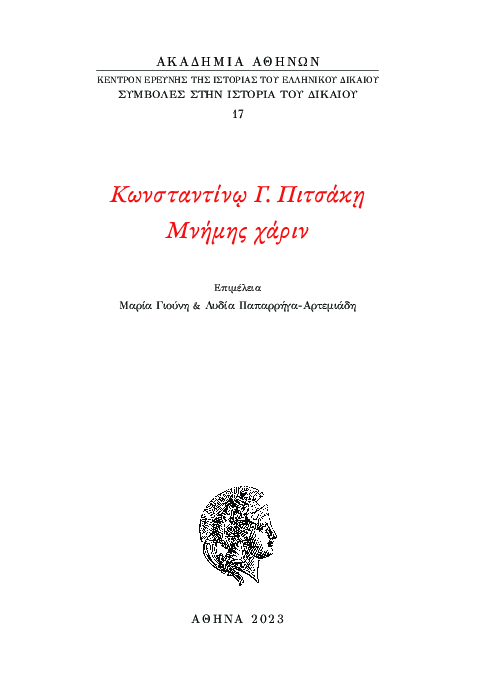 ΑΚΑΔΗΜΙΑ ΑΘΗΝΩΝ
ΚΕΝΤΡΟΝ ΕΡΕΥΝΗΣ ΤΗΣ ΙΣΤΟΡΙΑΣ ΤΟΥ ΕΛΛΗΝΙΚΟΥ ΔΙΚΑΙΟΥ
ΣΥΜΒΟΛΕΣ ΣΤΗΝ ΙΣΤΟΡΙΑ ΤΟΥ ΔΙΚΑΙΟΥ
17

Κωνσταντίνῳ Γ. Πιτσάκη
Μνήμης χάριν

Επιμέλεια
Μαρία Γιούνη & Λυδία Παπαρρήγα-Αρτεμιάδη

ΑΘΗΝΑ 2023